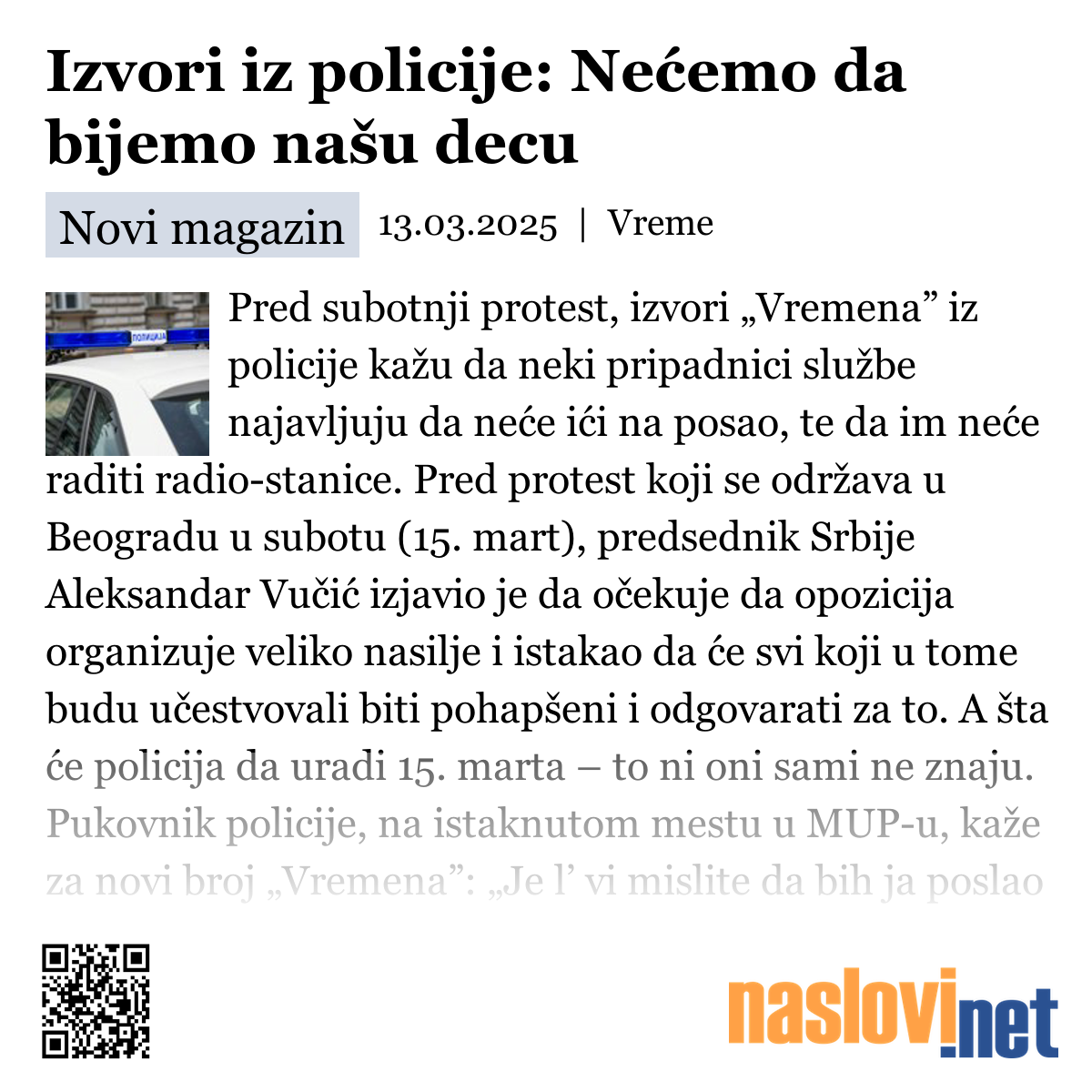 Izvori iz policije: Nećemo da bijemo našu decu

Novi magazin 13.03.2025 | Vreme

ПОЛИЦИЈА

Pred subotnji protest, izvori „Vremena” iz policije kažu da neki pripadnici službe najavljuju da neće ići na posao, te da im neće raditi radio-stanice. Pred protest koji se održava u Beogradu u subotu (15. mart), predsednik Srbije Aleksandar Vučić izjavio je da očekuje da opozicija organizuje veliko nasilje i istakao da će svi koji u tome budu učestvovali biti pohapšeni i odgovarati za to. A šta će policija da uradi 15. marta – to ni oni sami ne znaju. Pukovnik policije, na istaknutom mestu u MUP-u, kaže za novi broj „Vremena”: „Je l’ vi mislite da bih ja poslao

naslovi.net